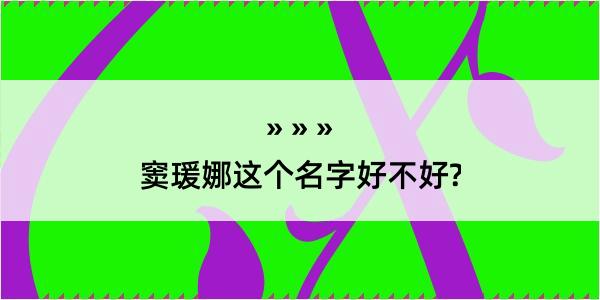 » » »
窦瑗娜这个名字好不好?